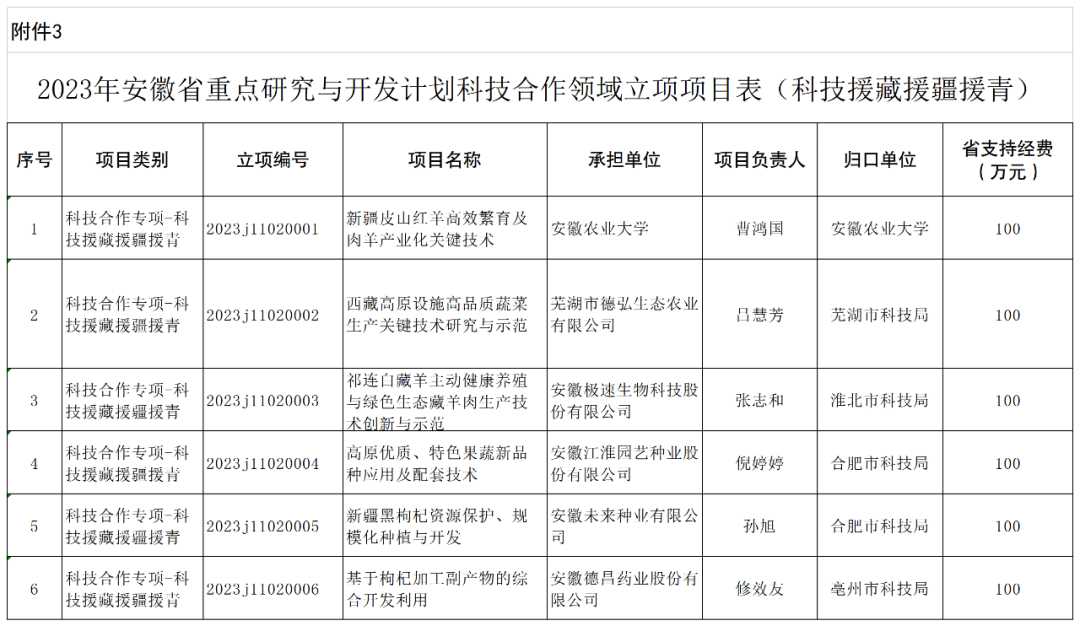 附件3

2023年安徽省重点研究与开发计划科技合作领域立项项目表（科技援藏援疆援青）

| 序号 | 项目类别 | 立项编号 | 项目名称 | 承担单位 | 项目负责人 | 归口单位 | 省支持经费（万元） |
|---|---|---|---|---|---|---|---|
| 1 | 科技合作专项-科技援藏援疆援青 | 2023j11020001 | 新疆皮山红羊高效繁育及肉羊产业化关键技术 | 安徽农业大学 | 曹鸿国 | 安徽农业大学 | 100 |
| 2 | 科技合作专项-科技援藏援疆援青 | 2023j11020002 | 西藏高原设施高品质蔬菜生产关键技术研究与示范 | 芜湖市德弘生态农业有限公司 | 吕慧芳 | 芜湖市科技局 | 100 |
| 3 | 科技合作专项-科技援藏援疆援青 | 2023j11020003 | 祁连白藏羊主动健康养殖与绿色生态藏羊肉生产技术创新与示范 | 安徽极速生物科技股份有限公司 | 张志和 | 淮北市科技局 | 100 |
| 4 | 科技合作专项-科技援藏援疆援青 | 2023j11020004 | 高原优质、特色果蔬新品种应用及配套技术 | 安徽江淮园艺种业股份有限公司 | 倪婷婷 | 合肥市科技局 | 100 |
| 5 | 科技合作专项-科技援藏援疆援青 | 2023j11020005 | 新疆黑枸杞资源保护、规模化种植与开发 | 安徽未来种业有限公司 | 孙旭 | 合肥市科技局 | 100 |
| 6 | 科技合作专项-科技援藏援疆援青 | 2023j11020006 | 基于枸杞加工副产物的综合开发利用 | 安徽德昌药业股份有限公司 | 修效友 | 亳州市科技局 | 100 |